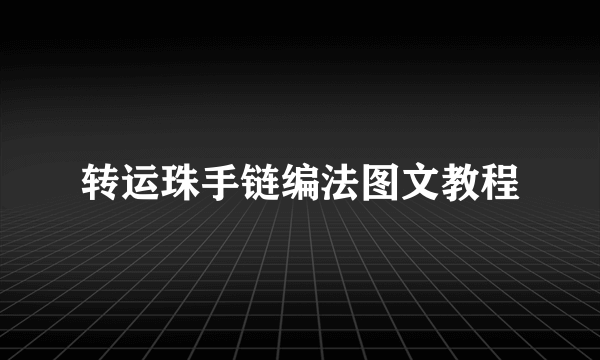 转运珠手链编法图文教程